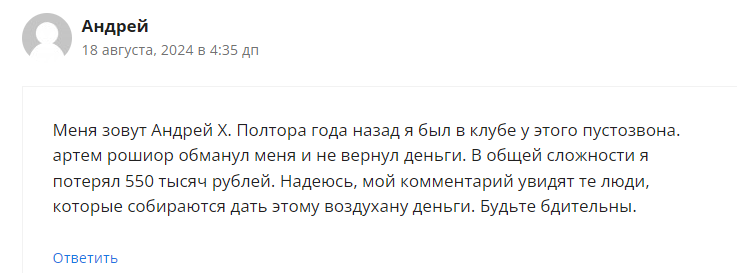 Андрей
18 августа, 2024 в 4:35 дп

Меня зовут Андрей Х. Полтора года назад я был в клубе у этого пустозвона. артем рошиор обманул меня и не вернул деньги. В общей сложности я потерял 550 тысяч рублей. Надеюсь, мой комментарий увидят те люди, которые собираются дать этому воздухану деньги. Будьте бдительны.

Ответить